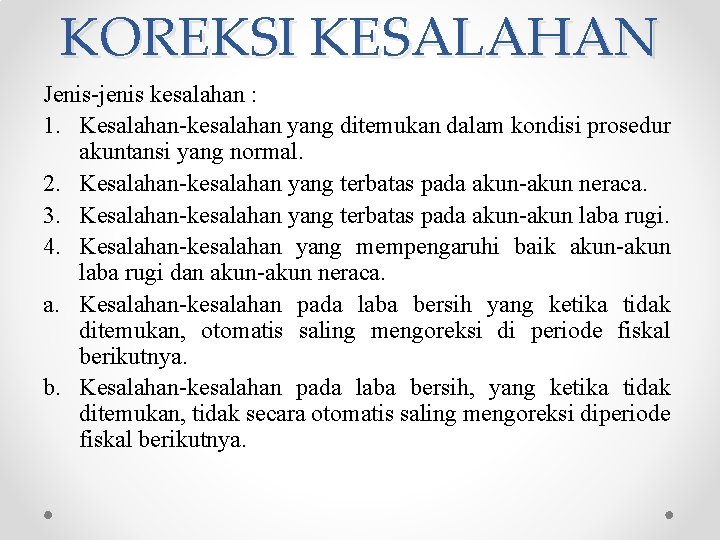 KOREKSI KESALAHAN

Jenis-jenis kesalahan :

1. Kesalahan-kesalahan yang ditemukan dalam kondisi prosedur akuntansi yang normal.
2. Kesalahan-kesalahan yang terbatas pada akun-akun neraca.
3. Kesalahan-kesalahan yang terbatas pada akun-akun laba rugi.
4. Kesalahan-kesalahan yang mempengaruhi baik akun-akun laba rugi dan akun-akun neraca.
a. Kesalahan-kesalahan pada laba bersih yang ketika tidak ditemukan, otomatis saling mengoreksi di periode fiskal berikutnya.
b. Kesalahan-kesalahan pada laba bersih, yang ketika tidak ditemukan, tidak secara otomatis saling mengoreksi diperiode fiskal berikutnya.